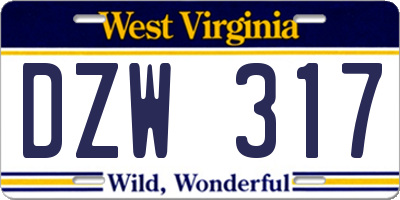 West Virginia

DZW 317

Wild, Wonderful